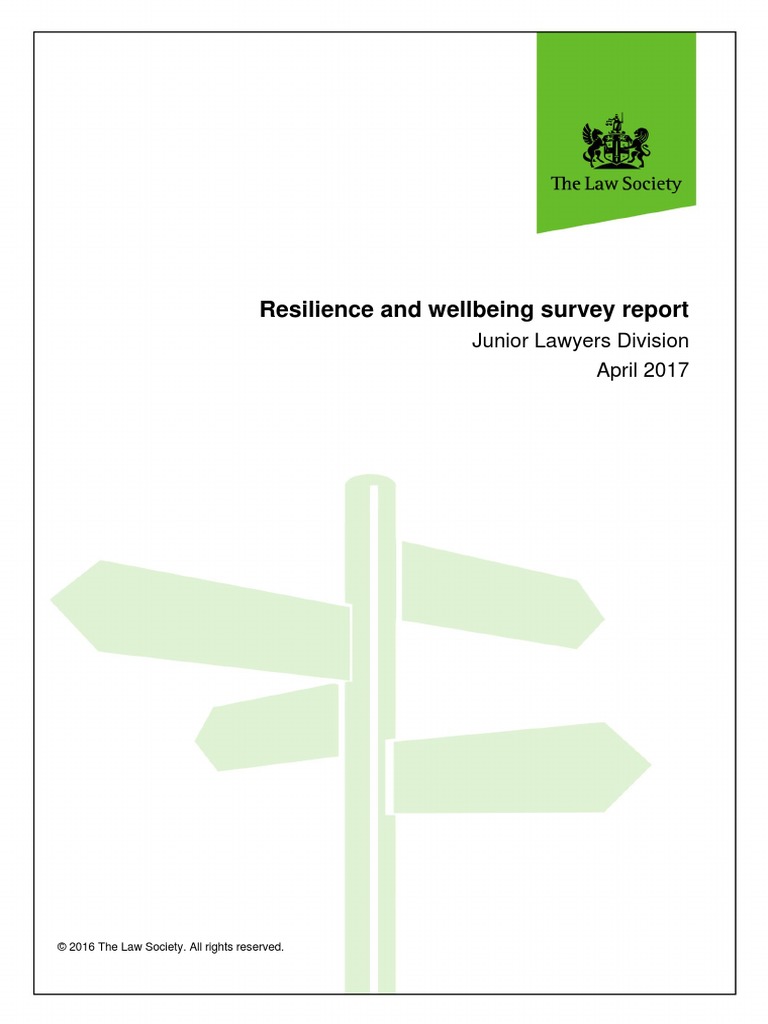 The Law Society

Resilience and wellbeing survey report

Junior Lawyers Division

April 2017

© 2016 The Law Society. All rights reserved.